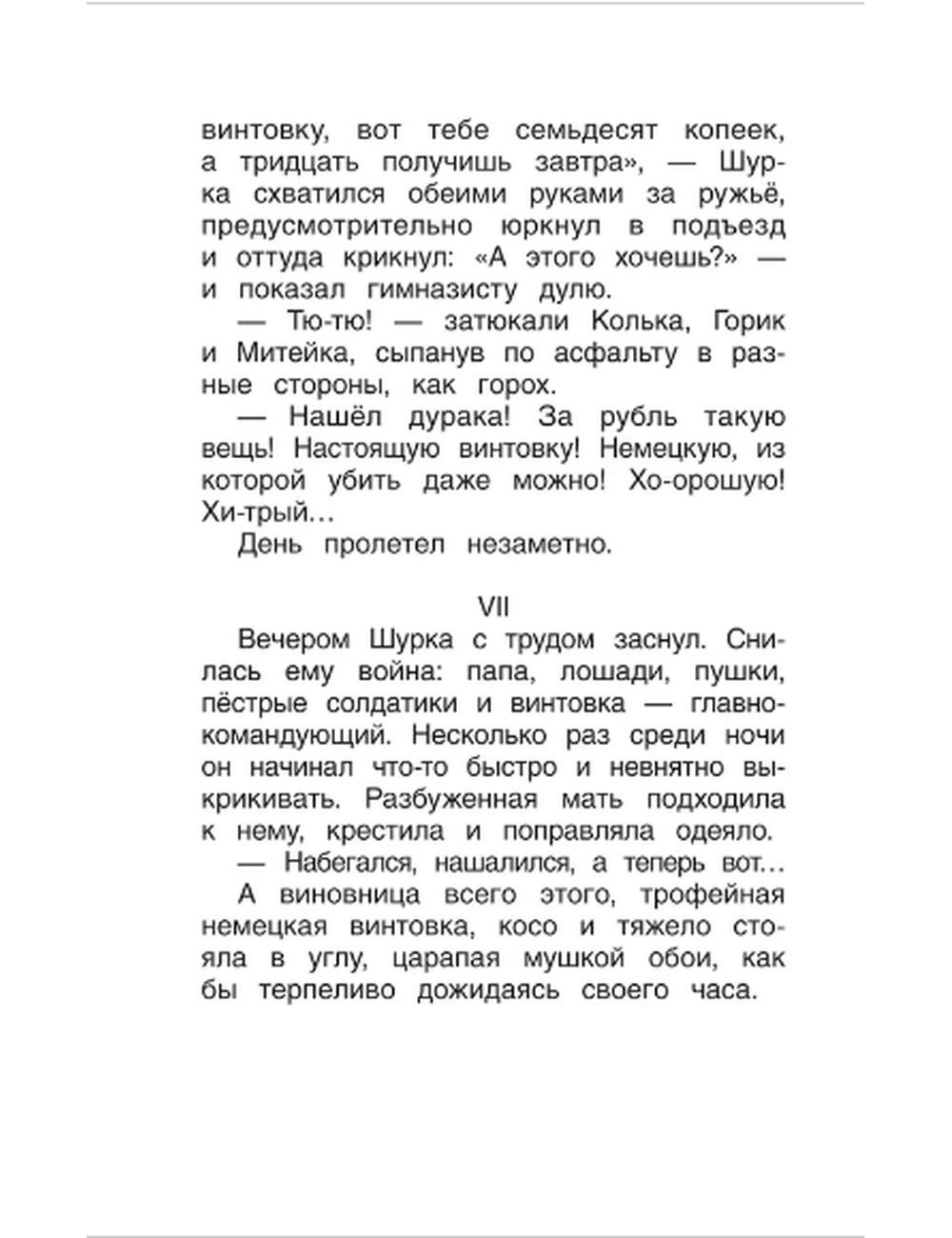 винтовку, вот тебе семьдесят копеек, а тридцать получишь завтра», — Шурка схватился обеими руками за ружьё, предусмотрительно юркнул в подъезд и оттуда крикнул: «А этого хочешь?» — и показал гимназисту дулю.

— Тю-тю! — затюкали Колька, Горик и Митейка, сыпанув по асфальту в разные стороны, как горох.

— Нашёл дурака! За рубль такую вещь! Настоящую винтовку! Немецкую, из которой убить даже можно! Хо-орошую! Хи-трый…

День пролетел незаметно.

VII

Вечером Шурка с трудом заснул. Снилась ему война: папа, лошади, пушки, пёстрые солдатики и винтовка — главнокомандующий. Несколько раз среди ночи он начинал что-то быстро и невнятно выкрикивать. Разбуженная мать подходила к нему, крестила и поправляла одеяло.

— Набегался, нашалился, а теперь вот…

А виновница всего этого, трофейная немецкая винтовка, косо и тяжело стояла в углу, царапая мушкой обои, как бы терпеливо дожидаясь своего часа.